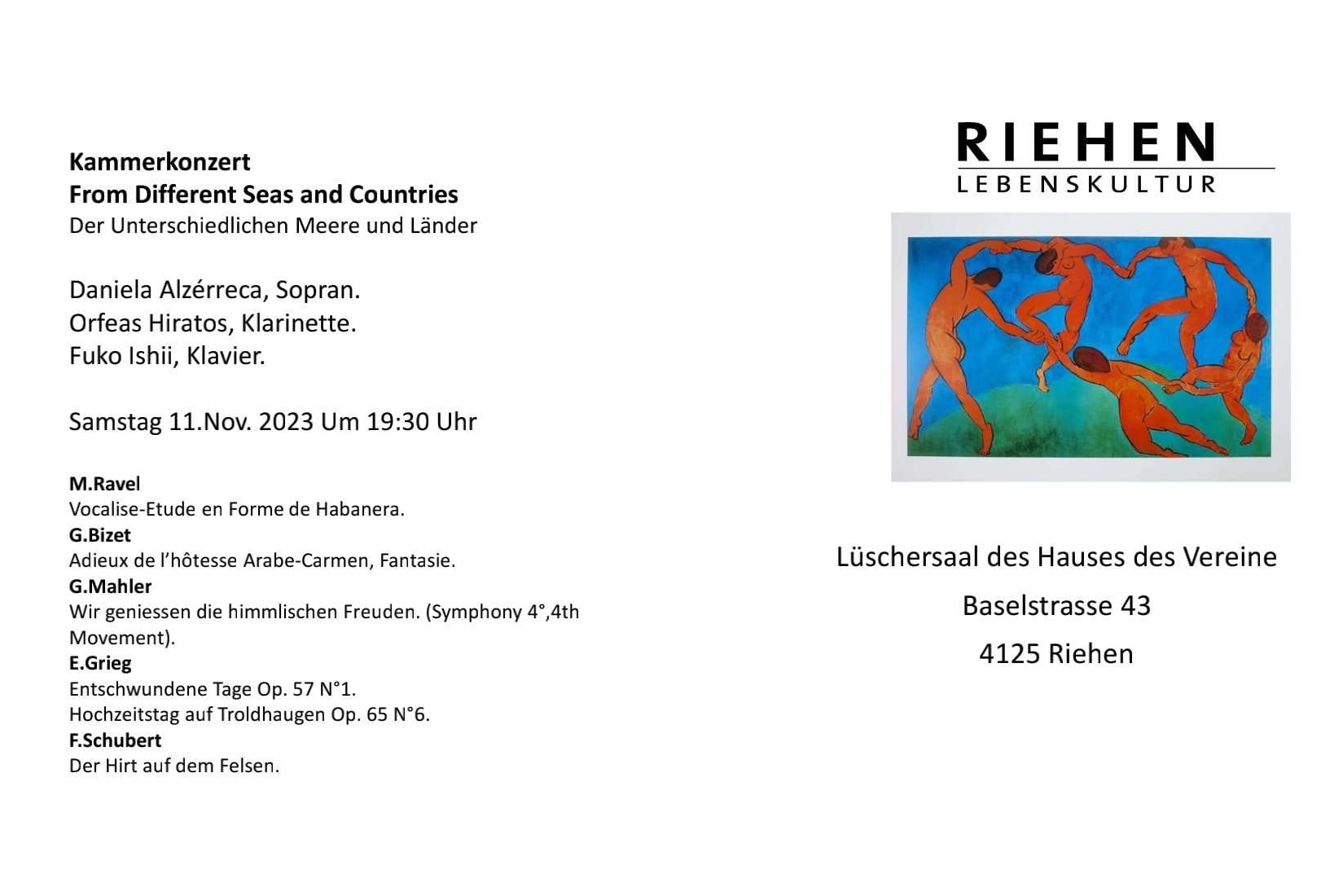 Kammerkonzert
From Different Seas and Countries
Der Unterschiedlichen Meere und Länder

Daniela Alzérreca, Sopran.
Orfeas Hiratos, Klarinette.
Fuko Ishii, Klavier.

Samstag 11.Nov. 2023 Um 19:30 Uhr

M.Ravel
Vocalise-Etude en Forme de Habanera.
G.Bizet
Adieux de l'hôtesse Arabe-Carmen, Fantasie.
G.Mahler
Wir geniessen die himmlischen Freuden. (Symphony 4°,4th Movement).
E.Grieg
Entschwundene Tage Op. 57 N°1.
Hochzeitstag auf Troldhaugen Op. 65 N°6.
F.Schubert
Der Hirt auf dem Felsen.

RIEHEN
LEBENSKULTUR

Lüschersaal des Hauses des Vereine
Baselstrasse 43
4125 Riehen